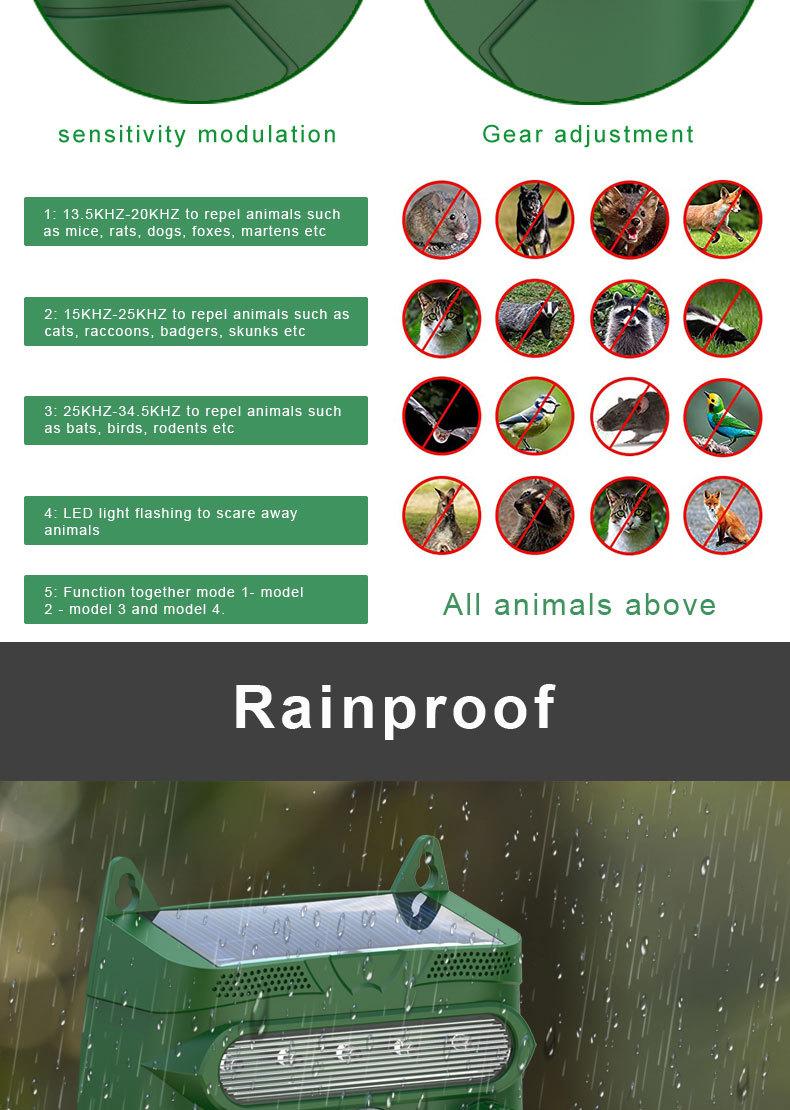 sensitivity modulation

Gear adjustment

1: 13.5KHZ-20KHZ to repel animals such as mice, rats, dogs, foxes, martens etc

2: 15KHZ-25KHZ to repel animals such as cats, raccoons, badgers, skunks etc

3: 25KHZ-34.5KHZ to repel animals such as bats, birds, rodents etc

4: LED light flashing to scare away animals

5: Function together mode 1- model 2 - model 3 and model 4.

All animals above

Rainproof